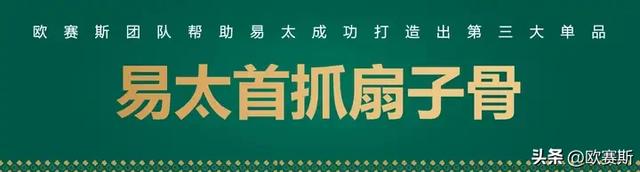 欧赛斯团队帮助易太成功打造出第三大单品

易太首抓扇子骨

头条 @欧赛斯